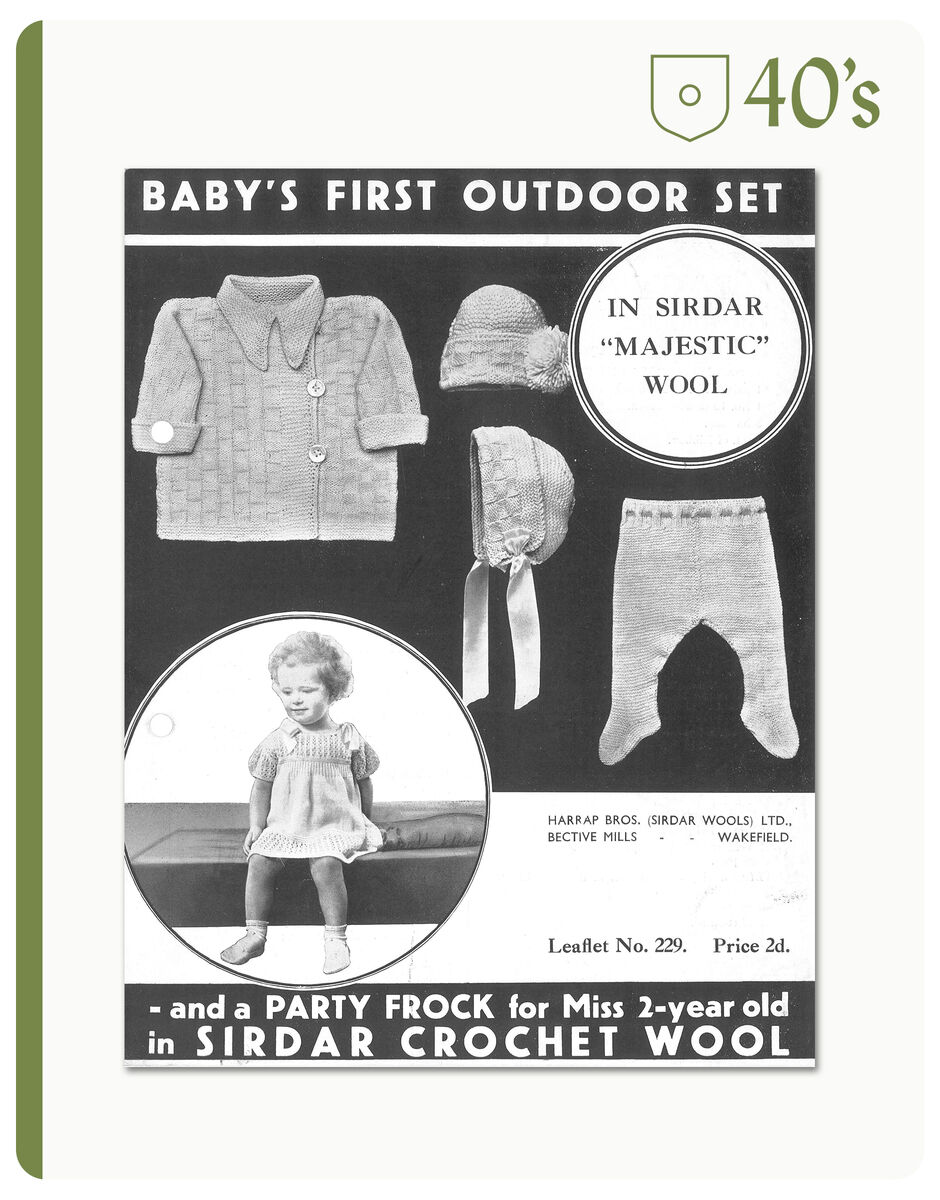 40's

BABY'S FIRST OUTDOOR SET

IN SIRDAR "MAJESTIC" WOOL

HARRAP BROS. (SIRDAR WOOLS) LTD., BECTIVE MILLS - - WAKEFIELD.

Leaflet No. 229. Price 2d.

- and a PARTY FROCK for Miss 2-year old in SIRDAR CROCHET WOOL